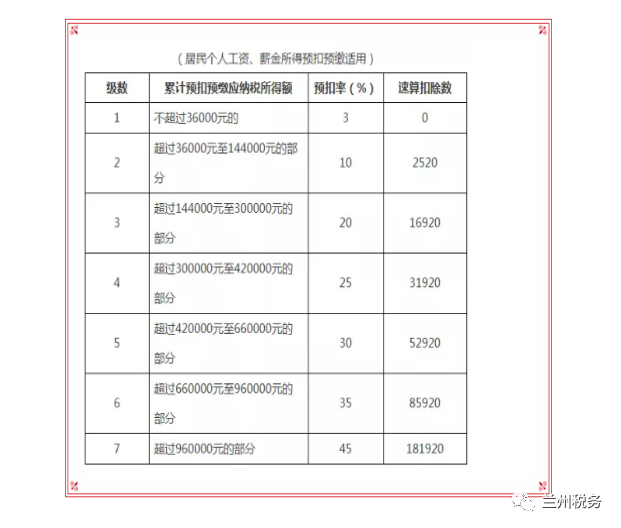 （居民个人工资、薪金所得预扣预缴适用）

| 级数 | 累计预扣预缴应纳税所得额 | 预扣率（%） | 速算扣除数 |
|---|---|---|---|
| 1 | 不超过36000元的 | 3 | 0 |
| 2 | 超过36000元至144000元的部分 | 10 | 2520 |
| 3 | 超过144000元至300000元的部分 | 20 | 16920 |
| 4 | 超过300000元至420000元的部分 | 25 | 31920 |
| 5 | 超过420000元至660000元的部分 | 30 | 52920 |
| 6 | 超过660000元至960000元的部分 | 35 | 85920 |
| 7 | 超过960000元的部分 | 45 | 181920 |

兰州税务